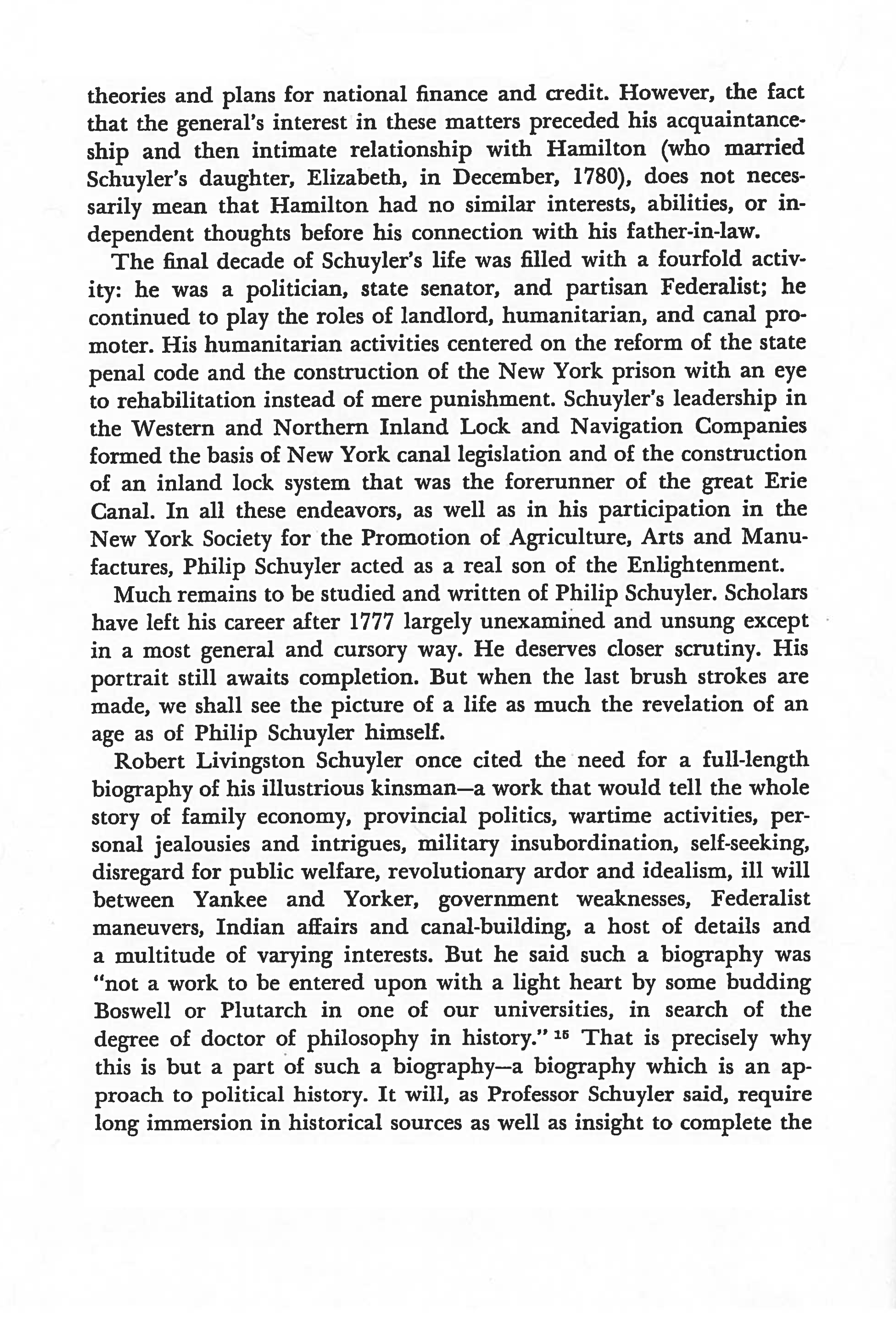 theories and plans for national finance and credit. However, the fact that the general's interest in these matters preceded his acquaintanceship and then intimate relationship with Hamilton (who married Schuyler's daughter, Elizabeth, in December, 1780), does not necessarily mean that Hamilton had no similar interests, abilities, or independent thoughts before his connection with his father-in-law.

The final decade of Schuyler's life was filled with a fourfold activity: he was a politician, state senator, and partisan Federalist; he continued to play the roles of landlord, humanitarian, and canal promoter. His humanitarian activities centered on the reform of the state penal code and the construction of the New York prison with an eye to rehabilitation instead of mere punishment. Schuyler's leadership in the Western and Northern Inland Lock and Navigation Companies formed the basis of New York canal legislation and of the construction of an inland lock system that was the forerunner of the great Erie Canal. In all these endeavors, as well as in his participation in the New York Society for the Promotion of Agriculture, Arts and Manufactures, Philip Schuyler acted as a real son of the Enlightenment.

Much remains to be studied and written of Philip Schuyler. Scholars have left his career after 1777 largely unexamined and unsung except in a most general and cursory way. He deserves closer scrutiny. His portrait still awaits completion. But when the last brush strokes are made, we shall see the picture of a life as much the revelation of an age as of Philip Schuyler himself.

Robert Livingston Schuyler once cited the need for a full-length biography of his illustrious kinsman—a work that would tell the whole story of family economy, provincial politics, wartime activities, personal jealousies and intrigues, military insubordination, self-seeking, disregard for public welfare, revolutionary ardor and idealism, ill will between Yankee and Yorker, government weaknesses, Federalist maneuvers, Indian affairs and canal-building, a host of details and a multitude of varying interests. But he said such a biography was "not a work to be entered upon with a light heart by some budding Boswell or Plutarch in one of our universities, in search of the degree of doctor of philosophy in history." $^{16}$ That is precisely why this is but a part of such a biography—a biography which is an approach to political history. It will, as Professor Schuyler said, require long immersion in historical sources as well as insight to complete the